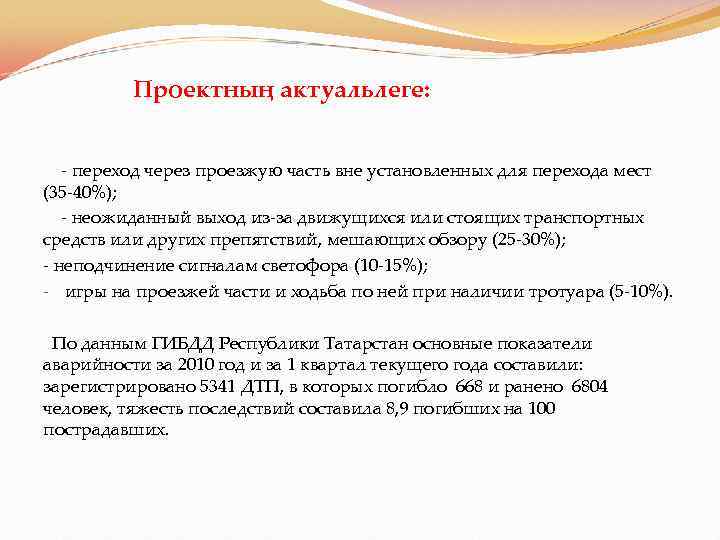 Проектның актуальлеге:

- переход через проезжую часть вне установленных для перехода мест (35-40%);

- неожиданный выход из-за движущихся или стоящих транспортных средств или других препятствий, мешающих обзору (25-30%);

- неподчинение сигналам светофора (10-15%);

- игры на проезжей части и ходьба по ней при наличии тротуара (5-10%).

По данным ГИБДД Республики Татарстан основные показатели аварийности за 2010 год и за 1 квартал текущего года составили: зарегистрировано 5341 ДТП, в которых погибло 668 и ранено 6804 человек, тяжесть последствий составила 8,9 погибших на 100 пострадавших.